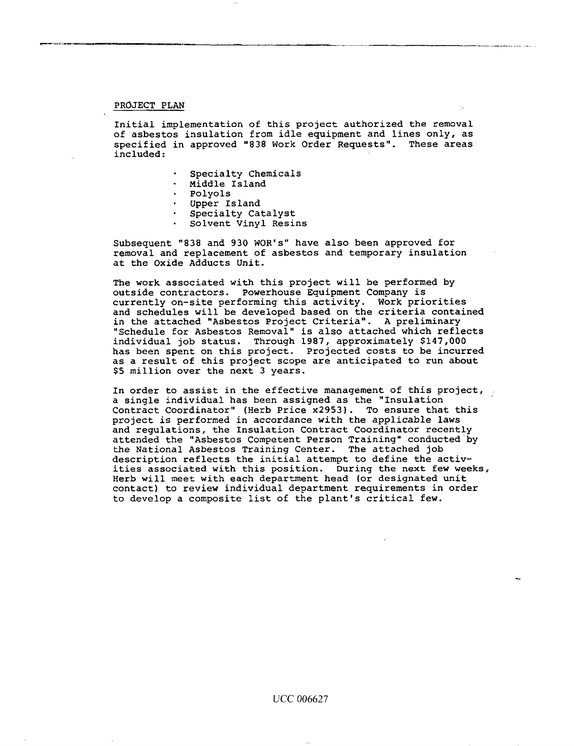 PROJECT PLAN

Initial implementation of this project authorized the removal of asbestos insulation from idle equipment and lines only, as specified in approved "838 Work Order Requests". These areas included:

• Specialty Chemicals
• Middle Island
• Polyols
• Upper Island
• Specialty Catalyst
• Solvent Vinyl Resins

Subsequent "838 and 930 WOR's" have also been approved for removal and replacement of asbestos and temporary insulation at the Oxide Adducts Unit.

The work associated with this project will be performed by outside contractors. Powerhouse Equipment Company is currently on-site performing this activity. Work priorities and schedules will be developed based on the criteria contained in the attached "Asbestos Project Criteria". A preliminary "Schedule for Asbestos Removal" is also attached which reflects individual job status. Through 1987, approximately $147,000 has been spent on this project. Projected costs to be incurred as a result of this project scope are anticipated to run about $5 million over the next 3 years.

In order to assist in the effective management of this project, a single individual has been assigned as the "Insulation Contract Coordinator" (Herb Price x2953). To ensure that this project is performed in accordance with the applicable laws and regulations, the Insulation Contract Coordinator recently attended the "Asbestos Competent Person Training" conducted by the National Asbestos Training Center. The attached job description reflects the initial attempt to define the activities associated with this position. During the next few weeks, Herb will meet with each department head (or designated unit contact) to review individual department requirements in order to develop a composite list of the plant's critical few.

UCC 006627